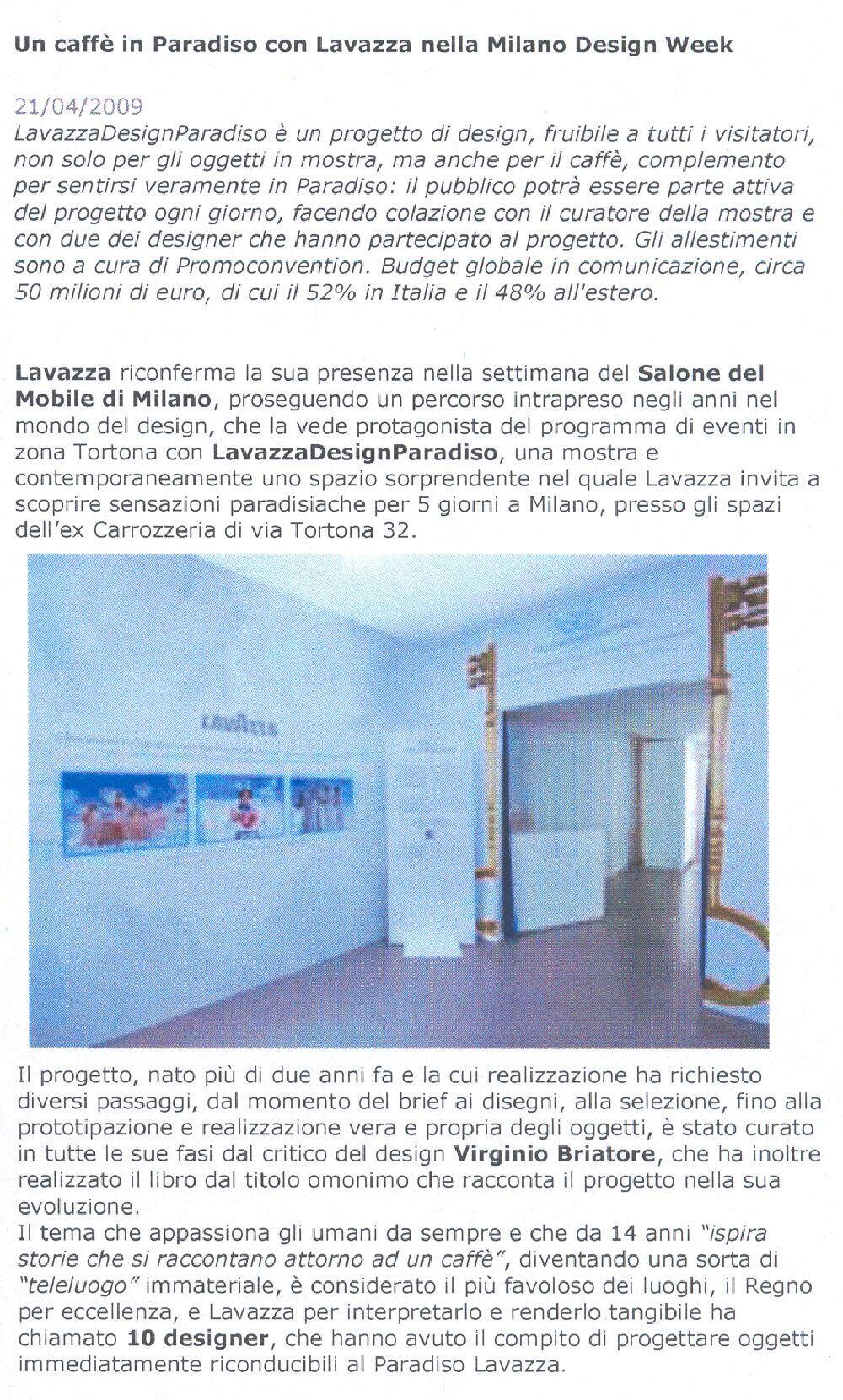 Un caffè in Paradiso con Lavazza nella Milano Design Week

21/04/2009
LavazzaDesignParadiso è un progetto di design, fruibile a tutti i visitatori, non solo per gli oggetti in mostra, ma anche per il caffè, complemento per sentirsi veramente in Paradiso: il pubblico potrà essere parte attiva del progetto ogni giorno, facendo colazione con il curatore della mostra e con due dei designer che hanno partecipato al progetto. Gli allestimenti sono a cura di Promoconvention. Budget globale in comunicazione, circa 50 milioni di euro, di cui il 52% in Italia e il 48% all'estero.

Lavazza riconferma la sua presenza nella settimana del Salone del Mobile di Milano, proseguendo un percorso intrapreso negli anni nel mondo del design, che la vede protagonista del programma di eventi in zona Tortona con LavazzaDesignParadiso, una mostra e contemporaneamente uno spazio sorprendente nel quale Lavazza invita a scoprire sensazioni paradisiache per 5 giorni a Milano, presso gli spazi dell'ex Carrozzeria di via Tortona 32.

LAVAZZA

Il progetto, nato più di due anni fa e la cui realizzazione ha richiesto diversi passaggi, dal momento del brief ai disegni, alla selezione, fino alla prototipazione e realizzazione vera e propria degli oggetti, è stato curato in tutte le sue fasi dal critico del design Virginio Briatore, che ha inoltre realizzato il libro dal titolo omonimo che racconta il progetto nella sua evoluzione.
Il tema che appassiona gli umani da sempre e che da 14 anni "ispira storie che si raccontano attorno ad un caffè", diventando una sorta di "teleluogo" immateriale, è considerato il più favoloso dei luoghi, il Regno per eccellenza, e Lavazza per interpretarlo e renderlo tangibile ha chiamato 10 designer, che hanno avuto il compito di progettare oggetti immediatamente riconducibili al Paradiso Lavazza.